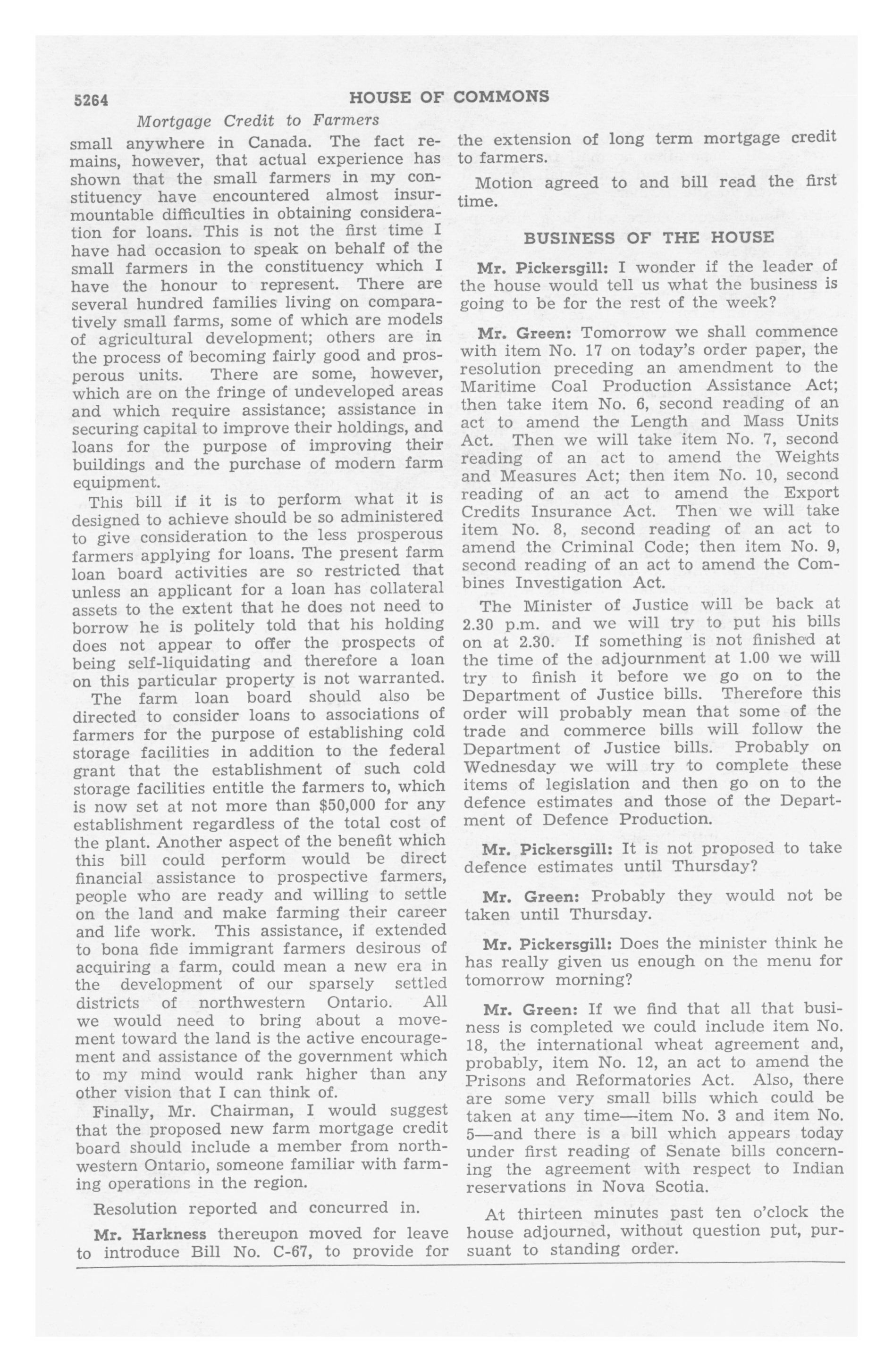 5264 HOUSE OF COMMONS

Mortgage Credit to Farmers

small anywhere in Canada. The fact remains, however, that actual experience has shown that the small farmers in my constituency have encountered almost insurmountable difficulties in obtaining consideration for loans. This is not the first time I have had occasion to speak on behalf of the small farmers in the constituency which I have the honour to represent. There are several hundred families living on comparatively small farms, some of which are models of agricultural development; others are in the process of becoming fairly good and prosperous units. There are some, however, which are on the fringe of undeveloped areas and which require assistance; assistance in securing capital to improve their holdings, and loans for the purpose of improving their buildings and the purchase of modern farm equipment.

This bill if it is to perform what it is designed to achieve should be so administered to give consideration to the less prosperous farmers applying for loans. The present farm loan board activities are so restricted that unless an applicant for a loan has collateral assets to the extent that he does not need to borrow he is politely told that his holding does not appear to offer the prospects of being self-liquidating and therefore a loan on this particular property is not warranted.

The farm loan board should also be directed to consider loans to associations of farmers for the purpose of establishing cold storage facilities in addition to the federal grant that the establishment of such cold storage facilities entitle the farmers to, which is now set at not more than $50,000 for any establishment regardless of the total cost of the plant. Another aspect of the benefit which this bill could perform would be direct financial assistance to prospective farmers, people who are ready and willing to settle on the land and make farming their career and life work. This assistance, if extended to bona fide immigrant farmers desirous of acquiring a farm, could mean a new era in the development of our sparsely settled districts of northwestern Ontario. All we would need to bring about a movement toward the land is the active encouragement and assistance of the government which to my mind would rank higher than any other vision that I can think of.

Finally, Mr. Chairman, I would suggest that the proposed new farm mortgage credit board should include a member from northwestern Ontario, someone familiar with farming operations in the region.

Resolution reported and concurred in.

Mr. Harkness thereupon moved for leave to introduce Bill No. C-67, to provide for the extension of long term mortgage credit to farmers.

Motion agreed to and bill read the first time.

BUSINESS OF THE HOUSE

Mr. Pickersgill: I wonder if the leader of the house would tell us what the business is going to be for the rest of the week?

Mr. Green: Tomorrow we shall commence with item No. 17 on today's order paper, the resolution preceding an amendment to the Maritime Coal Production Assistance Act; then take item No. 6, second reading of an act to amend the Length and Mass Units Act. Then we will take item No. 7, second reading of an act to amend the Weights and Measures Act; then item No. 10, second reading of an act to amend the Export Credits Insurance Act. Then we will take item No. 8, second reading of an act to amend the Criminal Code; then item No. 9, second reading of an act to amend the Combines Investigation Act.

The Minister of Justice will be back at 2.30 p.m. and we will try to put his bills on at 2.30. If something is not finished at the time of the adjournment at 1.00 we will try to finish it before we go on to the Department of Justice bills. Therefore this order will probably mean that some of the trade and commerce bills will follow the Department of Justice bills. Probably on Wednesday we will try to complete these items of legislation and then go on to the defence estimates and those of the Department of Defence Production.

Mr. Pickersgill: It is not proposed to take defence estimates until Thursday?

Mr. Green: Probably they would not be taken until Thursday.

Mr. Pickersgill: Does the minister think he has really given us enough on the menu for tomorrow morning?

Mr. Green: If we find that all that business is completed we could include item No. 18, the international wheat agreement and, probably, item No. 12, an act to amend the Prisons and Reformatories Act. Also, there are some very small bills which could be taken at any time—item No. 3 and item No. 5—and there is a bill which appears today under first reading of Senate bills concerning the agreement with respect to Indian reservations in Nova Scotia.

At thirteen minutes past ten o'clock the house adjourned, without question put, pursuant to standing order.